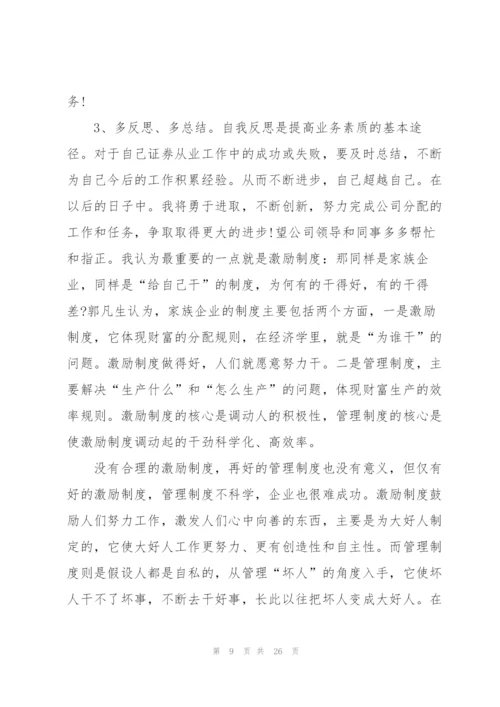 务!

3、多反思、多总结。自我反思是提高业务素质的基本途径。对于自己证券从业工作中的成功或失败，要及时总结，不断为自己今后的工作积累经验。从而不断进步，自己超越自己。在以后的日子中。我将勇于进取，不断创新，努力完成公司分配的工作和任务，争取取得更大的进步!望公司领导和同事多多帮忙和指正。我认为最重要的一点就是激励制度：那同样是家族企业，同样是“给自己干”的制度，为何有的干得好，有的干得差?郭凡生认为，家族企业的制度主要包括两个方面，一是激励制度，它体现财富的分配规则，在经济学里，就是“为谁干”的问题。激励制度做得好，人们就愿意努力干。二是管理制度，主要解决“生产什么”和“怎么生产”的问题，体现财富生产的效率规则。激励制度的核心是调动人的积极性，管理制度的核心是使激励制度调动起的干劲科学化、高效率。

没有合理的激励制度，再好的管理制度也没有意义，但仅有好的激励制度，管理制度不科学，企业也很难成功。激励制度鼓励人们努力工作，激发人们心中向善的东西，主要是为大好人制定的，它使大好人工作更努力、更有创造性和自主性。而管理制度则是假设人都是自私的，从管理“坏人”的角度入手，它使坏人干不了坏事，不断去干好事，长此以往把坏人变成大好人。在

第 9 页 共 26 页